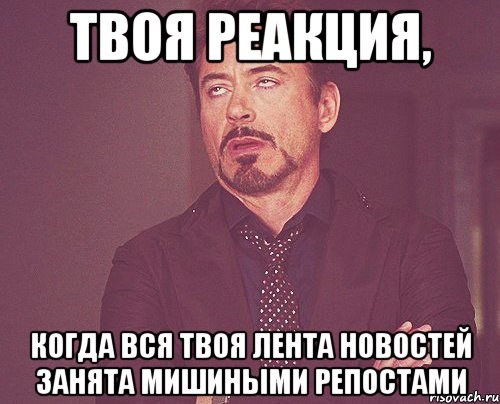 ТВОЯ РЕАКЦИЯ,

КОГДА ВСЯ ТВОЯ ЛЕНТА НОВОСТЕЙ ЗАНЯТА МИШИНЫМИ РЕПОСТАМИ

risovach.ru